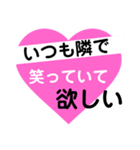 いつも隣で
笑っていて
欲しい